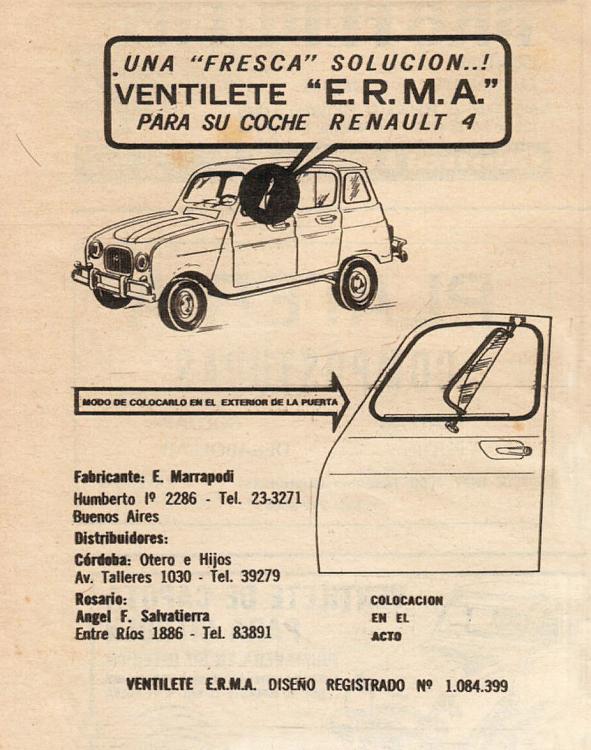 UNA "FRESCA" SOLUCION..!
VENTILETE "E.R.M.A."
PARA SU COCHE RENAULT 4

MODO DE COLOCARLO EN EL EXTERIOR DE LA PUERTA

Fabricante: E. Marrapodi
Humberto Iº 2286 - Tel. 23-3271
Buenos Aires

Distribuidores:
Córdoba: Otero e Hijos
Av. Talleres 1030 - Tel. 39279

Rosario:
Angel F. Salvatierra
Entre Ríos 1886 - Tel. 83891

COLOCACION
EN EL
ACTO

VENTILETE E.R.M.A. DISEÑO REGISTRADO Nº 1.084.399